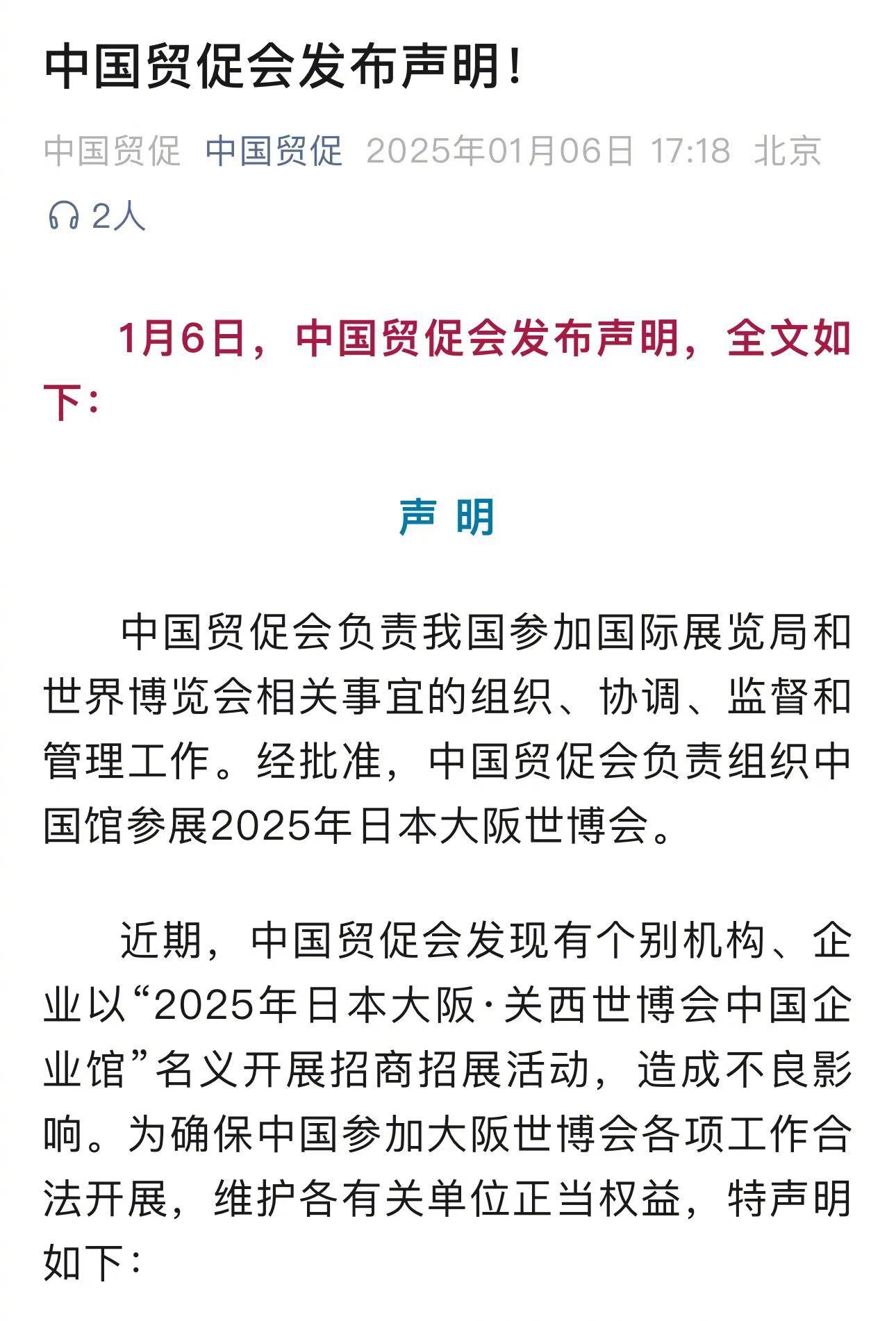 中国贸促会发布声明！

中国贸促 中国贸促 2025年01月06日 17:18 北京

2人

1月6日，中国贸促会发布声明，全文如下：

声 明

中国贸促会负责我国参加国际展览局和世界博览会相关事宜的组织、协调、监督和管理工作。经批准，中国贸促会负责组织中国馆参展2025年日本大阪世博会。

近期，中国贸促会发现有个别机构、企业以“2025年日本大阪·关西世博会中国企业馆”名义开展招商招展活动，造成不良影响。为确保中国参加大阪世博会各项工作合法开展，维护各有关单位正当权益，特声明如下：